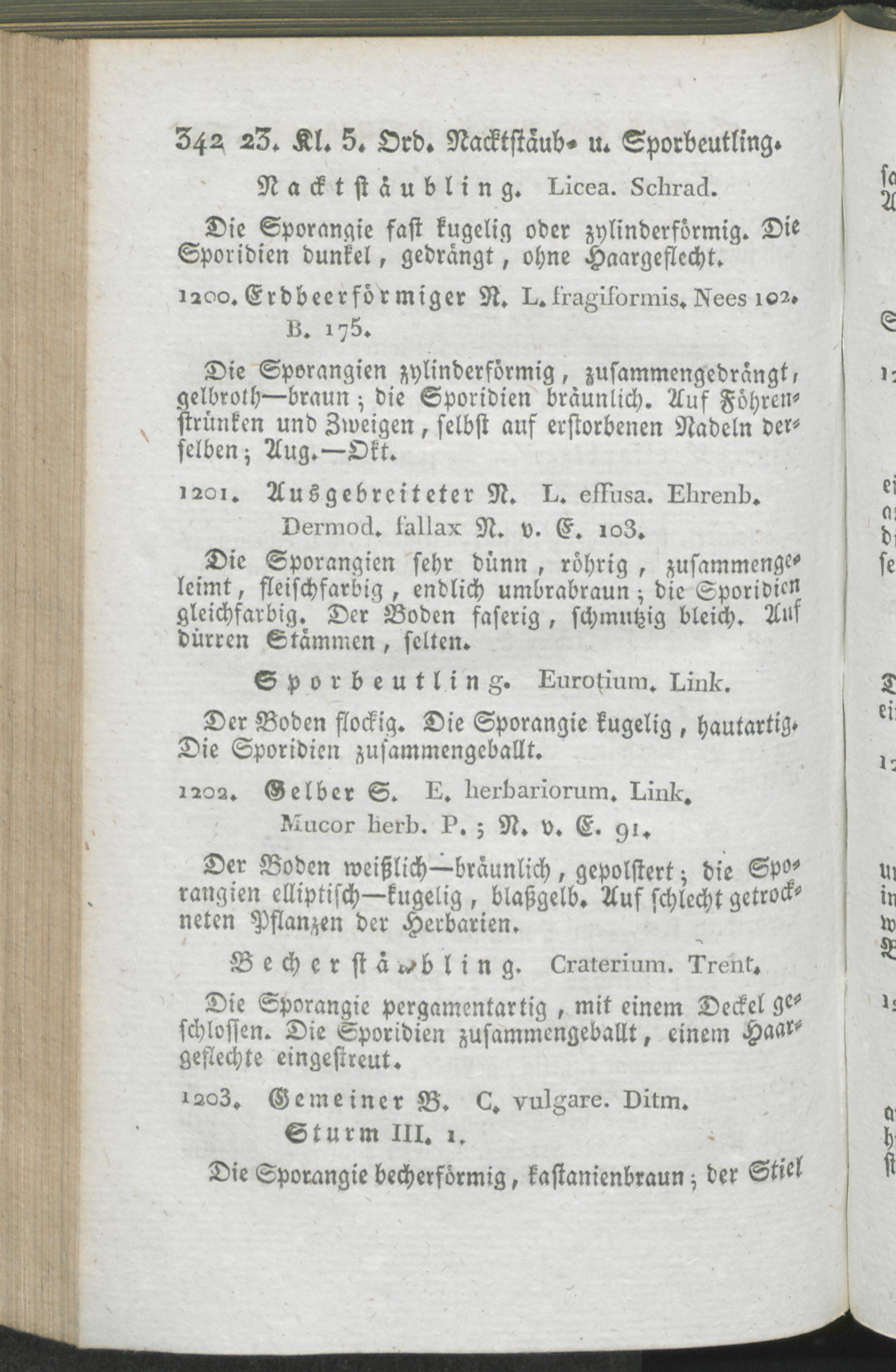 342 23. Kl. 5. Ord. Nacktstäub- u. Sporbeutling.

Nacktstäubling. Licea. Schrad.

Die Sporangie fast kugelig oder zylinderförmig. Die Sporidien dunkel, gedrängt, ohne Haargeflecht.

1200. Erdbeerförmiger N. L. fragiformis. Nees 102. B. 175.

Die Sporangien zylinderförmig, zusammengedrängt, gelbroth—braun; die Sporidien bräunlich. Auf Föhrenstrünken und Zweigen, selbst auf erstorbenen Nadeln derselben; Aug.—Okt.

1201. Ausgebreiteter N. L. effusa. Ehrenb. Dermod. fallax N. v. E. 103.

Die Sporangien sehr dünn, röhrig, zusammengeleimt, fleischfarbig, endlich umbrabraun; die Sporidien gleichfarbig. Der Boden faserig, schmutzig bleich. Auf dürren Stämmen, selten.

Sporbeutling. Eurotium. Link.

Der Boden flockig. Die Sporangie kugelig, hautartig. Die Sporidien zusammengeballt.

1202. Gelber S. E. herbariorum. Link. Mucor herb. P.; N. v. E. 91.

Der Boden weißlich—bräunlich, gepolstert; die Sporangien elliptisch—kugelig, blaßgelb. Auf schlecht getrockneten Pflanzen der Herbarien.

Becherstäubling. Craterium. Trent.

Die Sporangie pergamentartig, mit einem Deckel geschlossen. Die Sporidien zusammengeballt, einem Haargeflechte eingestreut.

1203. Gemeiner B. C. vulgare. Ditm. Sturm III. 1.

Die Sporangie becherförmig, kastanienbraun; der Stiel